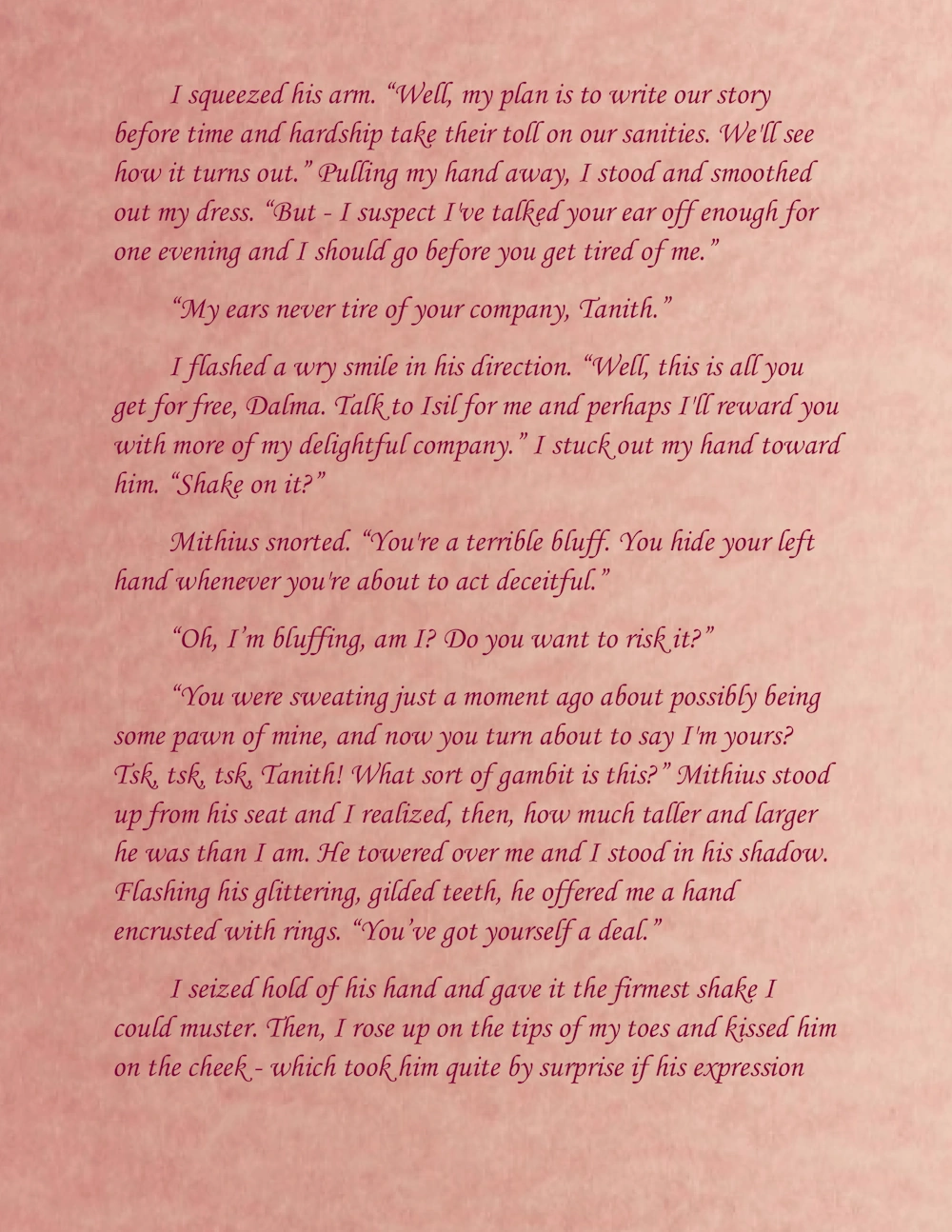 I squeezed his arm. "Well, my plan is to write our story before time and hardship take their toll on our sanities. We'll see how it turns out." Pulling my hand away, I stood and smoothed out my dress. "But - I suspect I've talked your ear off enough for one evening and I should go before you get tired of me."

"My ears never tire of your company, Tanith."

I flashed a wry smile in his direction. "Well, this is all you get for free, Dalma. Talk to Isil for me and perhaps I'll reward you with more of my delightful company." I stuck out my hand toward him. "Shake on it?"

Mithius snorted. "You're a terrible bluff. You hide your left hand whenever you're about to act deceitful."

"Oh, I'm bluffing, am I? Do you want to risk it?"

"You were sweating just a moment ago about possibly being some pawn of mine, and now you turn about to say I'm yours? Tsk, tsk, tsk, Tanith! What sort of gambit is this?" Mithius stood up from his seat and I realized, then, how much taller and larger he was than I am. He towered over me and I stood in his shadow. Flashing his glittering, gilded teeth, he offered me a hand encrusted with rings. "You've got yourself a deal."

I seized hold of his hand and gave it the firmest shake I could muster. Then, I rose up on the tips of my toes and kissed him on the cheek - which took him quite by surprise if his expression